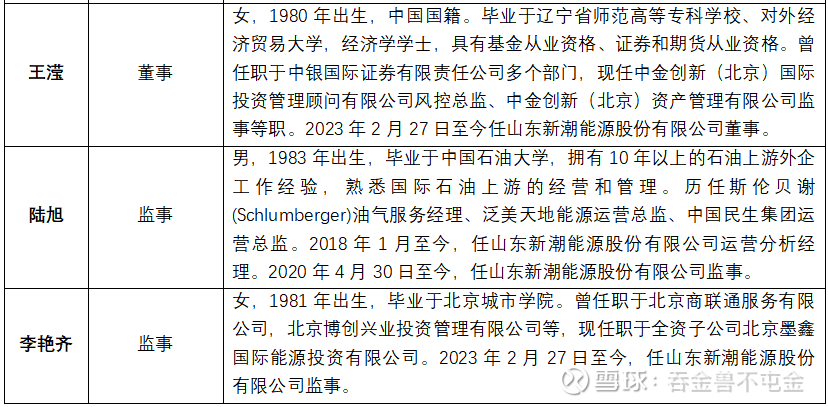 | 王滢 | 董事 | 女，1980 年出生，中国国籍。毕业于辽宁省师范高等专科学校、对外经济贸易大学，经济学学士，具有基金从业资格、证券和期货从业资格。曾任职于中银国际证券有限责任公司多个部门，现任中金创新（北京）国际投资管理顾问有限公司风控总监、中金创新（北京）资产管理有限公司监事等职。2023 年 2 月 27 日至今任山东新潮能源股份有限公司董事。 |
|---|---|---|
| 陆旭 | 监事 | 男，1983 年出生，毕业于中国石油大学，拥有 10 年以上的石油上游外企工作经验，熟悉国际石油上游的经营和管理。历任斯伦贝谢(Schlumberger)油气服务经理、泛美天地能源运营总监、中国民生集团运营总监。2018 年 1 月至今，任山东新潮能源股份有限公司运营分析经理。2020 年 4 月 30 日至今，任山东新潮能源股份有限公司监事。 |
| 李艳齐 | 监事 | 女，1981 年出生，毕业于北京城市学院。曾任职于北京商联通服务有限公司，北京博创兴业投资管理有限公司等，现任职于全资子公司北京墨鑫国际能源投资有限公司。2023 年 2 月 27 日至今，任山东新潮能源股份有限公司监事。 |

雪球：吞金兽不屯金